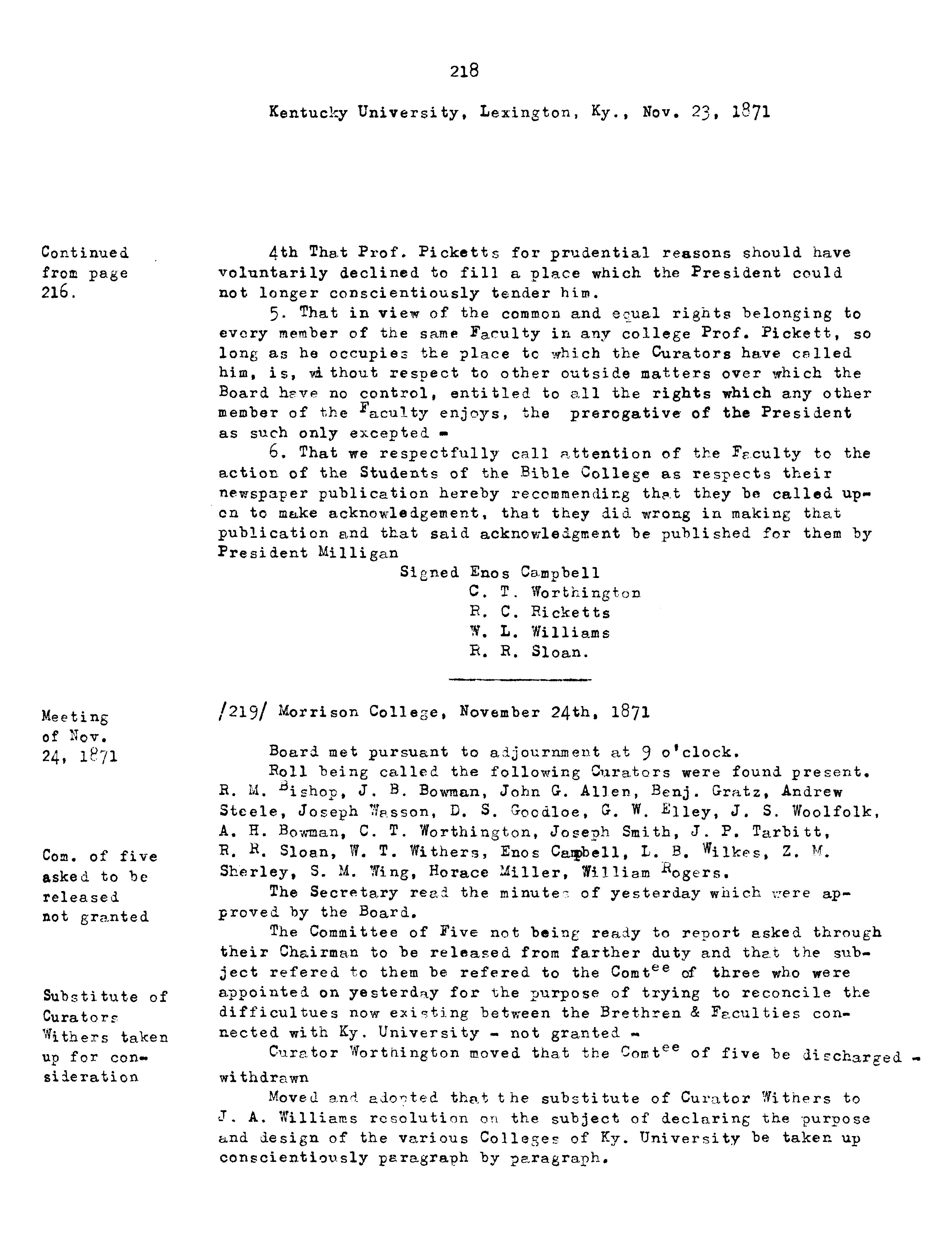 218

Kentucky University, Lexington, Ky., Nov. 23, 1871

Continued from page 216.

4th That Prof. Picketts for prudential reasons should have voluntarily declined to fill a place which the President could not longer conscientiously tender him.

5. That in view of the common and equal rights belonging to every member of the same Faculty in any college Prof. Pickett, so long as he occupies the place to which the Curators have called him, is, without respect to other outside matters over which the Board have no control, entitled to all the rights which any other member of the Faculty enjoys, the prerogative of the President as such only excepted -

6. That we respectfully call attention of the Faculty to the action of the Students of the Bible College as respects their newspaper publication hereby recommending that they be called upon to make acknowledgement, that they did wrong in making that publication and that said acknowledgment be published for them by President Milligan

Signed Enos Campbell
C. T. Worthington
R. C. Ricketts
W. L. Williams
R. R. Sloan.

Meeting of Nov. 24, 1871

/219/ Morrison College, November 24th, 1871

Board met pursuant to adjournment at 9 o'clock.

Roll being called the following Curators were found present. R. M. Bishop, J. B. Bowman, John G. Allen, Benj. Gratz, Andrew Steele, Joseph Wasson, D. S. Goodloe, G. W. Elley, J. S. Woolfolk, A. H. Bowman, C. T. Worthington, Joseph Smith, J. P. Tarbitt, R. R. Sloan, W. T. Withers, Enos Campbell, L. B. Wilkes, Z. M. Sherley, S. M. Wing, Horace Miller, William Rogers.

Com. of five asked to be released not granted

The Secretary read the minutes of yesterday which were approved by the Board.

The Committee of Five not being ready to report asked through their Chairman to be released from farther duty and that the subject refered to them be refered to the Comt$^{ee}$ of three who were appointed on yesterday for the purpose of trying to reconcile the difficultues now existing between the Brethren & Faculties connected with Ky. University - not granted -

Substitute of Curators Withers taken up for consideration

Curator Worthington moved that the Comt$^{ee}$ of five be discharged - withdrawn

Moved and adopted that the substitute of Curator Withers to J. A. Williams resolution on the subject of declaring the purpose and design of the various Colleges of Ky. University be taken up conscientiously paragraph by paragraph.